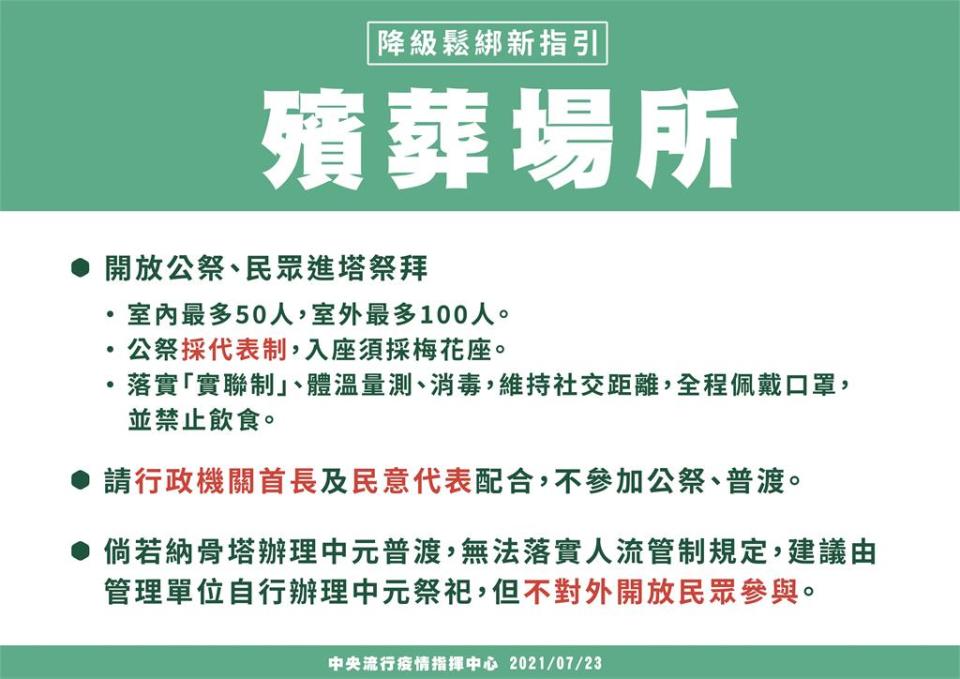 降級鬆綁新指引

殯葬場所

● 開放公祭、民眾進塔祭拜

• 室內最多50人，室外最多100人。
• 公祭採代表制，入座須採梅花座。
• 落實「實聯制」、體溫量測、消毒，維持社交距離，全程佩戴口罩，並禁止飲食。

● 請行政機關首長及民意代表配合，不參加公祭、普渡。

● 倘若納骨塔辦理中元普渡，無法落實人流管制規定，建議由管理單位自行辦理中元祭祀，但不對外開放民眾參與。

中央流行疫情指揮中心 2021/07/23